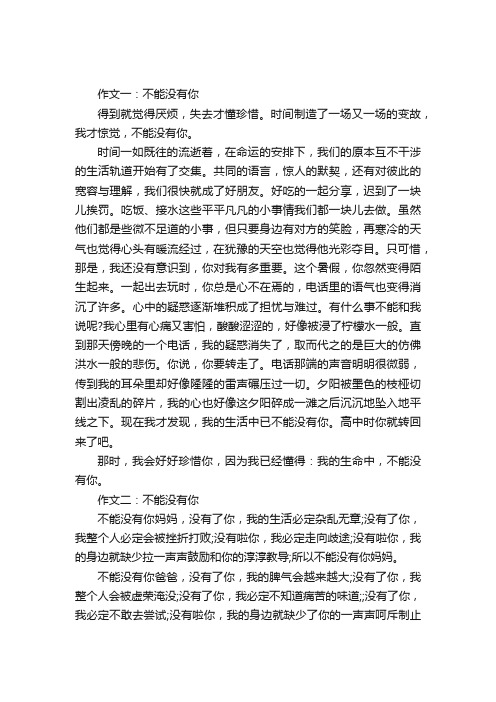 作文一：不能没有你

得到就觉得厌烦，失去才懂珍惜。时间制造了一场又一场的变故，我才惊觉，不能没有你。

时间一如既往的流逝着，在命运的安排下，我们的原本互不干涉的生活轨道开始有了交集。共同的语言，惊人的默契，还有对彼此的宽容与理解，我们很快就成了好朋友。好吃的一起分享，迟到了一块儿挨罚。吃饭、接水这些平平凡凡的小事情我们都一块儿去做。虽然他们都是些微不足道的小事，但只要身边有对方的笑脸，再寒冷的天气也觉得心头有暖流经过，在犹豫的天空也觉得他光彩夺目。只可惜，那是，我还没有意识到，你对我有多重要。这个暑假，你忽然变得陌生起来。一起出去玩时，你总是心不在焉的，电话里的语气也变得消沉了许多。心中的疑惑逐渐堆积成了担忧与难过。有什么事不能和我说呢?我心里有心痛又害怕，酸酸涩涩的，好像被浸了柠檬水一般。直到那天傍晚的一个电话，我的疑惑消失了，取而代之的是巨大的仿佛洪水一般的悲伤。你说，你要转走了。电话那端的声音明明很微弱，传到我的耳朵里却好像隆隆的雷声碾压过一切。夕阳被墨色的枝桠切割出凌乱的碎片，我的心也好像这夕阳碎成一滩之后沉沉地坠入地平线之下。现在我才发现，我的生活中已不能没有你。高中时你就转回来了吧。

那时，我会好好珍惜你，因为我已经懂得：我的生命中，不能没有你。

作文二：不能没有你

不能没有你妈妈，没有了你，我的生活必定杂乱无章;没有了你，我整个人必定会被挫折打败;没有啦你，我必定走向歧途;没有啦你，我的身边就缺少拉一声声鼓励和你的淳淳教导;所以不能没有你妈妈。

不能没有你爸爸，没有了你，我的脾气会越来越大;没有了你，我整个人会被虚荣淹没;没有了你，我必定不知道痛苦的味道;;没有了你，我必定不敢去尝试;没有啦你，我的身边就缺少了你的一声声呵斥制止